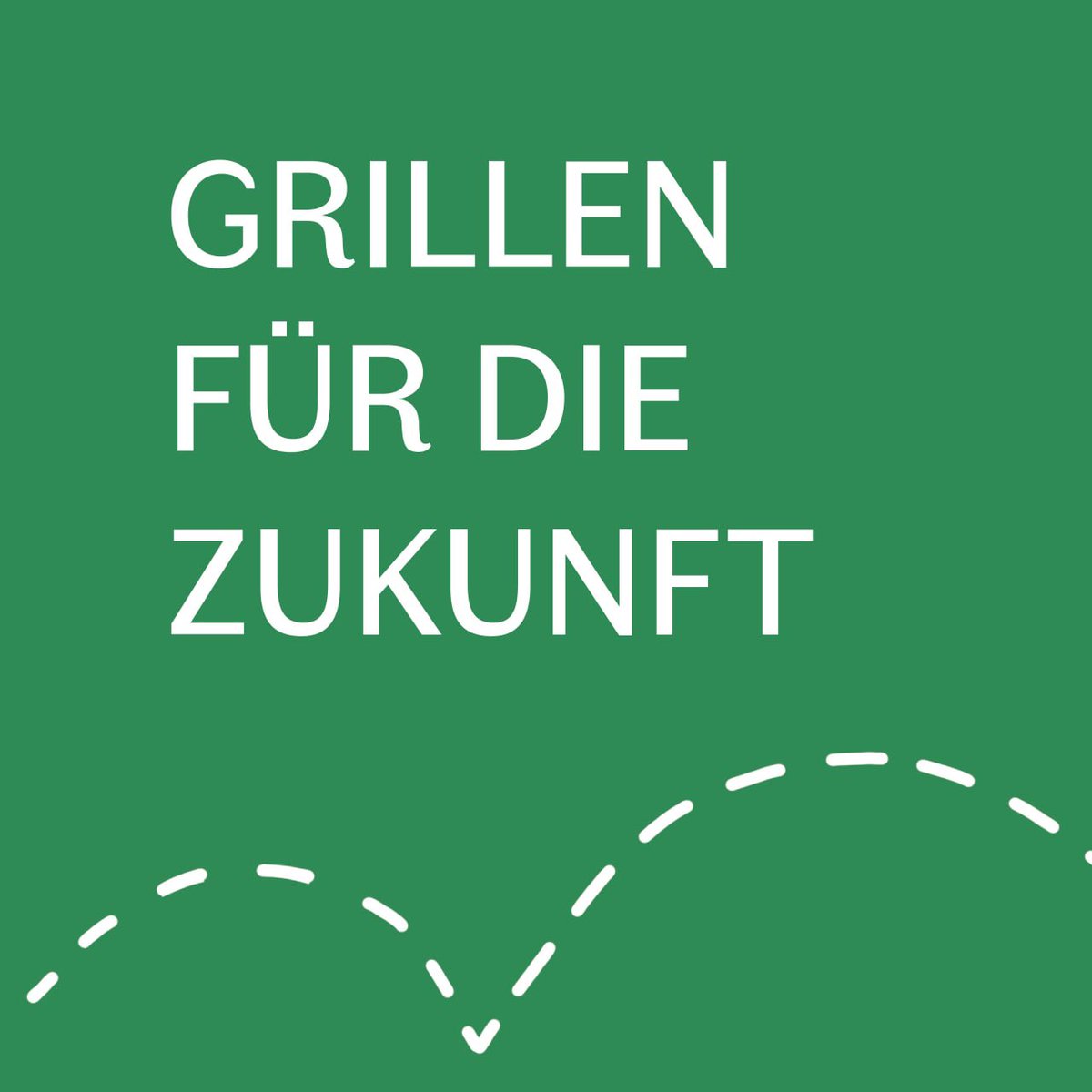 GRILLEN
FÜR DIE
ZUKUNFT